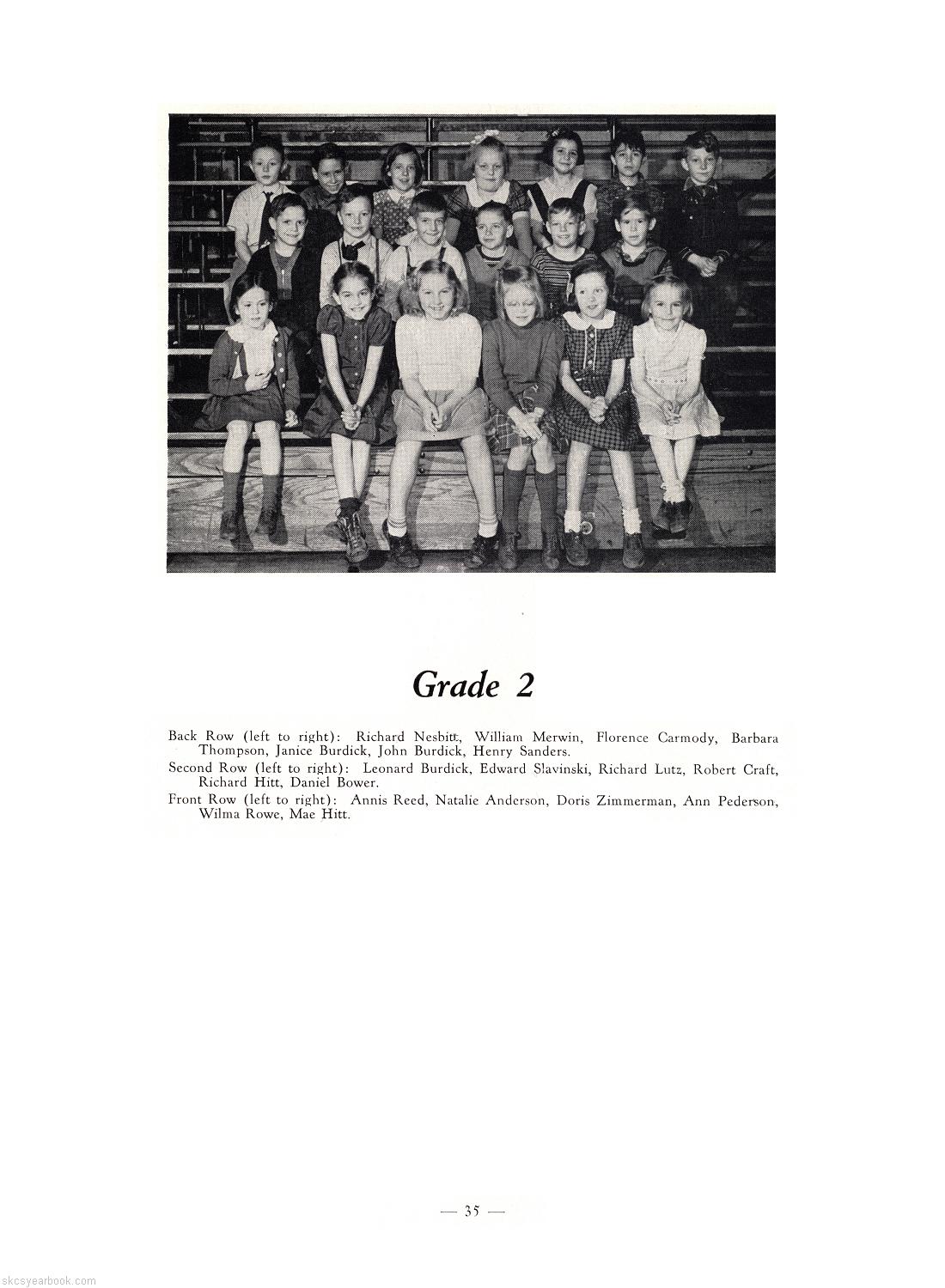 Grade 2

Back Row (left to right): Richard Nesbitt, William Merwin, Florence Carmody, Barbara Thompson, Janice Burdick, John Burdick, Henry Sanders.
Second Row (left to right): Leonard Burdick, Edward Slavinski, Richard Lutz, Robert Craft, Richard Hitt, Daniel Bower.
Front Row (left to right): Annis Reed, Natalie Anderson, Doris Zimmerman, Ann Pederson, Wilma Rowe, Mae Hitt.

— 35 —

skcsyearbook.com